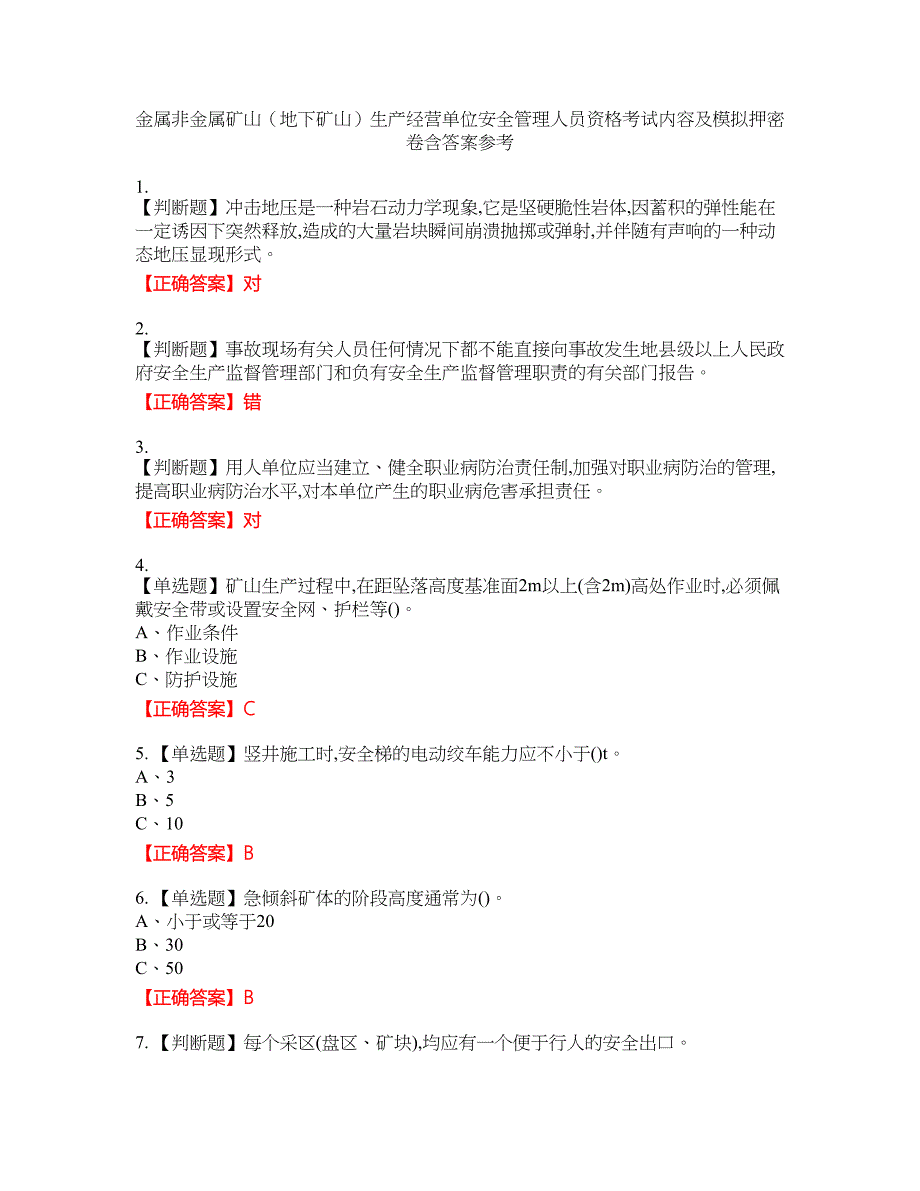 金属非金属矿山（地下矿山）生产经营单位安全管理人员资格考试内容及模拟押密卷含答案参考

1.
【判断题】冲击地压是一种岩石动力学现象,它是坚硬脆性岩体,因蓄积的弹性能在一定诱因下突然释放,造成的大量岩块瞬间崩溃抛掷或弹射,并伴随有声响的一种动态地压显现形式。
【正确答案】对

2.
【判断题】事故现场有关人员任何情况下都不能直接向事故发生地县级以上人民政府安全生产监督管理部门和负有安全生产监督管理职责的有关部门报告。
【正确答案】错

3.
【判断题】用人单位应当建立、健全职业病防治责任制,加强对职业病防治的管理,提高职业病防治水平,对本单位产生的职业病危害承担责任。
【正确答案】对

4.
【单选题】矿山生产过程中,在距坠落高度基准面2m以上(含2m)高处作业时,必须佩戴安全带或设置安全网、护栏等()。
A、作业条件
B、作业设施
C、防护设施
【正确答案】C

5.【单选题】竖井施工时,安全梯的电动绞车能力应不小于()t。
A、3
B、5
C、10
【正确答案】B

6.【单选题】急倾斜矿体的阶段高度通常为()。
A、小于或等于20
B、30
C、50
【正确答案】B

7.【判断题】每个采区(盘区、矿块),均应有一个便于行人的安全出口。